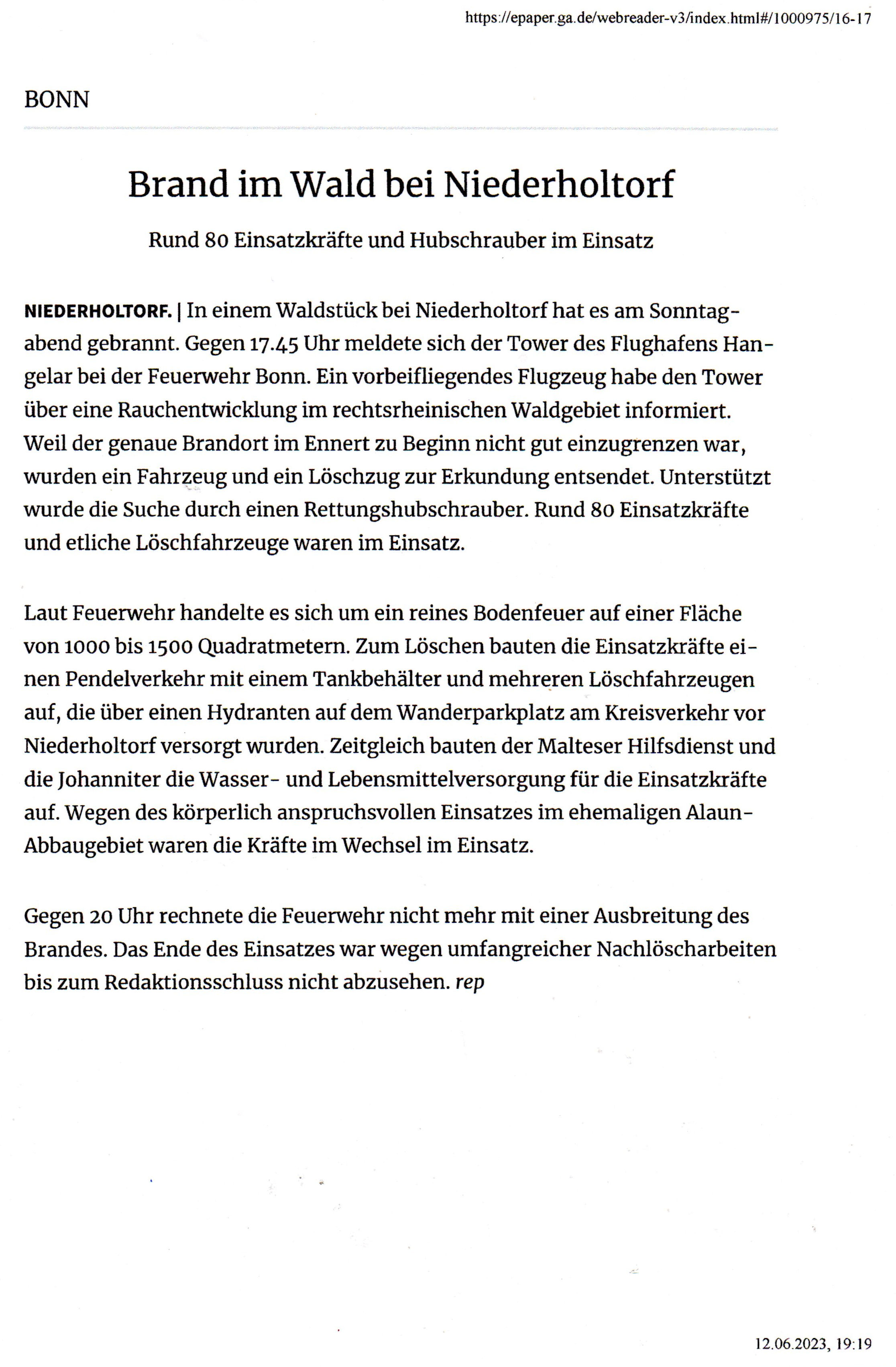 https://epaper.ga.de/webreader-v3/index.html#/1000975/16-17

BONN

Brand im Wald bei Niederholtorf

Rund 80 Einsatzkräfte und Hubschrauber im Einsatz

NIEDERHOLTORF. | In einem Waldstück bei Niederholtorf hat es am Sonntagabend gebrannt. Gegen 17.45 Uhr meldete sich der Tower des Flughafens Hangelar bei der Feuerwehr Bonn. Ein vorbeifliegendes Flugzeug habe den Tower über eine Rauchentwicklung im rechtsrheinischen Waldgebiet informiert. Weil der genaue Brandort im Ennert zu Beginn nicht gut einzugrenzen war, wurden ein Fahrzeug und ein Löschzug zur Erkundung entsendet. Unterstützt wurde die Suche durch einen Rettungshubschrauber. Rund 80 Einsatzkräfte und etliche Löschfahrzeuge waren im Einsatz.

Laut Feuerwehr handelte es sich um ein reines Bodenfeuer auf einer Fläche von 1000 bis 1500 Quadratmetern. Zum Löschen bauten die Einsatzkräfte einen Pendelverkehr mit einem Tankbehälter und mehreren Löschfahrzeugen auf, die über einen Hydranten auf dem Wanderparkplatz am Kreisverkehr vor Niederholtorf versorgt wurden. Zeitgleich bauten der Malteser Hilfsdienst und die Johanniter die Wasser- und Lebensmittelversorgung für die Einsatzkräfte auf. Wegen des körperlich anspruchsvollen Einsatzes im ehemaligen Alaun-Abbaugebiet waren die Kräfte im Wechsel im Einsatz.

Gegen 20 Uhr rechnete die Feuerwehr nicht mehr mit einer Ausbreitung des Brandes. Das Ende des Einsatzes war wegen umfangreicher Nachlöscharbeiten bis zum Redaktionsschluss nicht abzusehen. rep

12.06.2023, 19:19